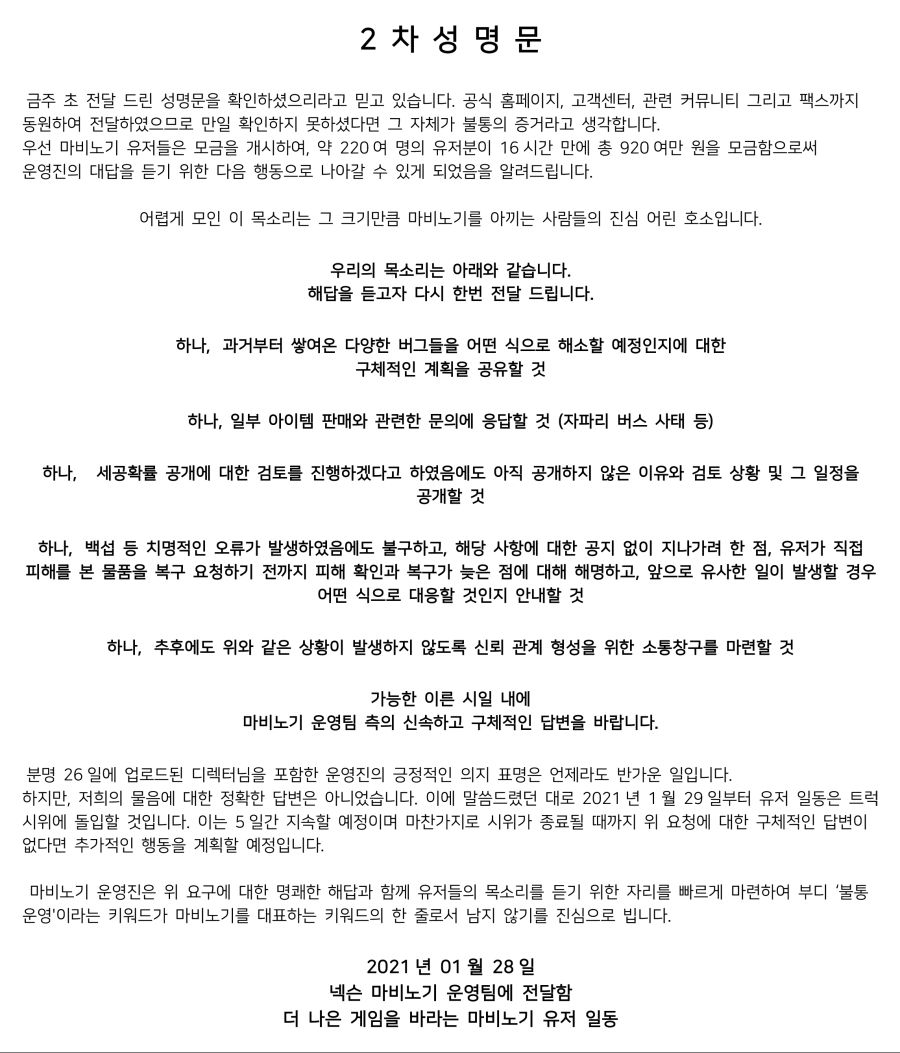 2 차 성 명 문

금주 초 전달 드린 성명문을 확인하셨으리라고 믿고 있습니다. 공식 홈페이지, 고객센터, 관련 커뮤니티 그리고 팩스까지 동원하여 전달하였으므로 만일 확인하지 못하셨다면 그 자체가 불통의 증거라고 생각합니다.
우선 마비노기 유저들은 모금을 개시하여, 약 220 여 명의 유저분이 16 시간 만에 총 920 여만 원을 모금함으로써 운영진의 대답을 듣기 위한 다음 행동으로 나아갈 수 있게 되었음을 알려드립니다.

어렵게 모인 이 목소리는 그 크기만큼 마비노기를 아끼는 사람들의 진심 어린 호소입니다.

우리의 목소리는 아래와 같습니다.
해답을 듣고자 다시 한번 전달 드립니다.

하나, 과거부터 쌓여온 다양한 버그들을 어떤 식으로 해소할 예정인지에 대한 구체적인 계획을 공유할 것

하나, 일부 아이템 판매와 관련한 문의에 응답할 것 (자파리 버스 사태 등)

하나, 세공확률 공개에 대한 검토를 진행하겠다고 하였음에도 아직 공개하지 않은 이유와 검토 상황 및 그 일정을 공개할 것

하나, 백섭 등 치명적인 오류가 발생하였음에도 불구하고, 해당 사항에 대한 공지 없이 지나가려 한 점, 유저가 직접 피해를 본 물품을 복구 요청하기 전까지 피해 확인과 복구가 늦은 점에 대해 해명하고, 앞으로 유사한 일이 발생할 경우 어떤 식으로 대응할 것인지 안내할 것

하나, 추후에도 위와 같은 상황이 발생하지 않도록 신뢰 관계 형성을 위한 소통창구를 마련할 것

가능한 이른 시일 내에
마비노기 운영팀 측의 신속하고 구체적인 답변을 바랍니다.

분명 26 일에 업로드된 디렉터님을 포함한 운영진의 긍정적인 의지 표명은 언제라도 반가운 일입니다.
하지만, 저희의 물음에 대한 정확한 답변은 아니었습니다. 이에 말씀드렸던 대로 2021 년 1 월 29 일부터 유저 일동은 트럭 시위에 돌입할 것입니다. 이는 5 일간 지속할 예정이며 마찬가지로 시위가 종료될 때까지 위 요청에 대한 구체적인 답변이 없다면 추가적인 행동을 계획할 예정입니다.

마비노기 운영진은 위 요구에 대한 명쾌한 해답과 함께 유저들의 목소리를 듣기 위한 자리를 빠르게 마련하여 부디 '불통 운영'이라는 키워드가 마비노기를 대표하는 키워드의 한 줄로서 남지 않기를 진심으로 빕니다.

2021 년 01 월 28 일
넥슨 마비노기 운영팀에 전달함
더 나은 게임을 바라는 마비노기 유저 일동